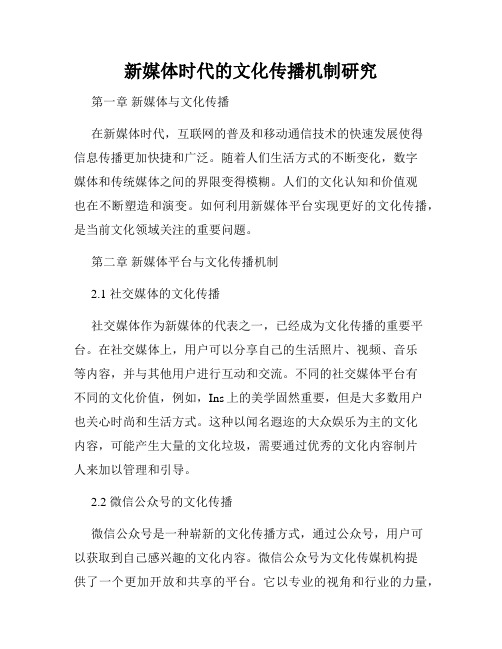 新媒体时代的文化传播机制研究

第一章 新媒体与文化传播

在新媒体时代，互联网的普及和移动通信技术的快速发展使得信息传播更加快捷和广泛。随着人们生活方式的不断变化，数字媒体和传统媒体之间的界限变得模糊。人们的文化认知和价值观也在不断塑造和演变。如何利用新媒体平台实现更好的文化传播，是当前文化领域关注的重要问题。

第二章 新媒体平台与文化传播机制

2.1 社交媒体的文化传播

社交媒体作为新媒体的代表之一，已经成为文化传播的重要平台。在社交媒体上，用户可以分享自己的生活照片、视频、音乐等内容，并与其他用户进行互动和交流。不同的社交媒体平台有不同的文化价值，例如，Ins上的美学固然重要，但是大多数用户也关心时尚和生活方式。这种以闻名遐迩的大众娱乐为主的文化内容，可能产生大量的文化垃圾，需要通过优秀的文化内容制片人来加以管理和引导。

2.2 微信公众号的文化传播

微信公众号是一种崭新的文化传播方式，通过公众号，用户可以获取到自己感兴趣的文化内容。微信公众号为文化传媒机构提供了一个更加开放和共享的平台。它以专业的视角和行业的力量，